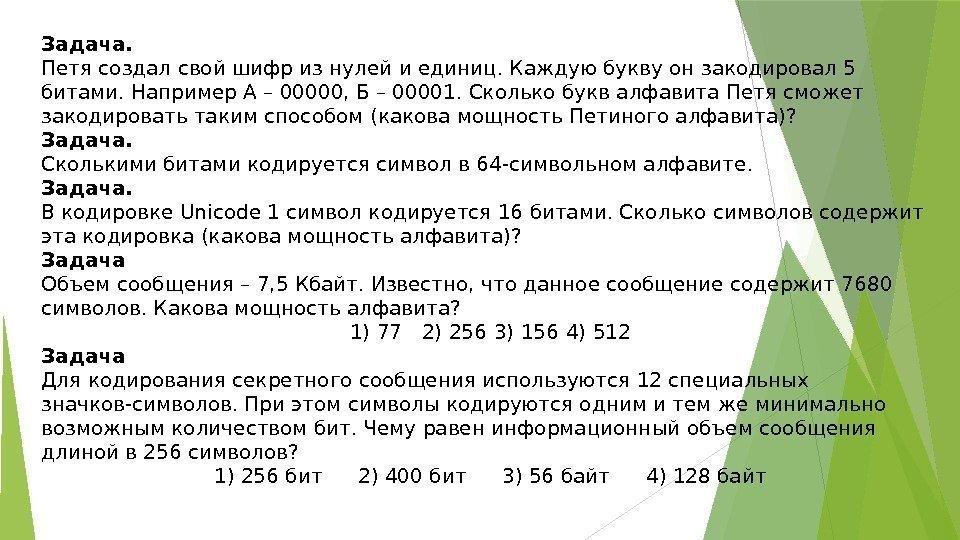 **Задача.**
Петя создал свой шифр из нулей и единиц. Каждую букву он закодировал 5 битами. Например А – 00000, Б – 00001. Сколько букв алфавита Петя сможет закодировать таким способом (какова мощность Петиного алфавита)?
**Задача.**
Сколькими битами кодируется символ в 64-символьном алфавите.
**Задача.**
В кодировке Unicode 1 символ кодируется 16 битами. Сколько символов содержит эта кодировка (какова мощность алфавита)?
**Задача**
Объем сообщения – 7,5 Кбайт. Известно, что данное сообщение содержит 7680 символов. Какова мощность алфавита?
1) 77 2) 256 3) 156 4) 512
**Задача**
Для кодирования секретного сообщения используются 12 специальных значков-символов. При этом символы кодируются одним и тем же минимально возможным количеством бит. Чему равен информационный объем сообщения длиной в 256 символов?
1) 256 бит 2) 400 бит 3) 56 байт 4) 128 байт